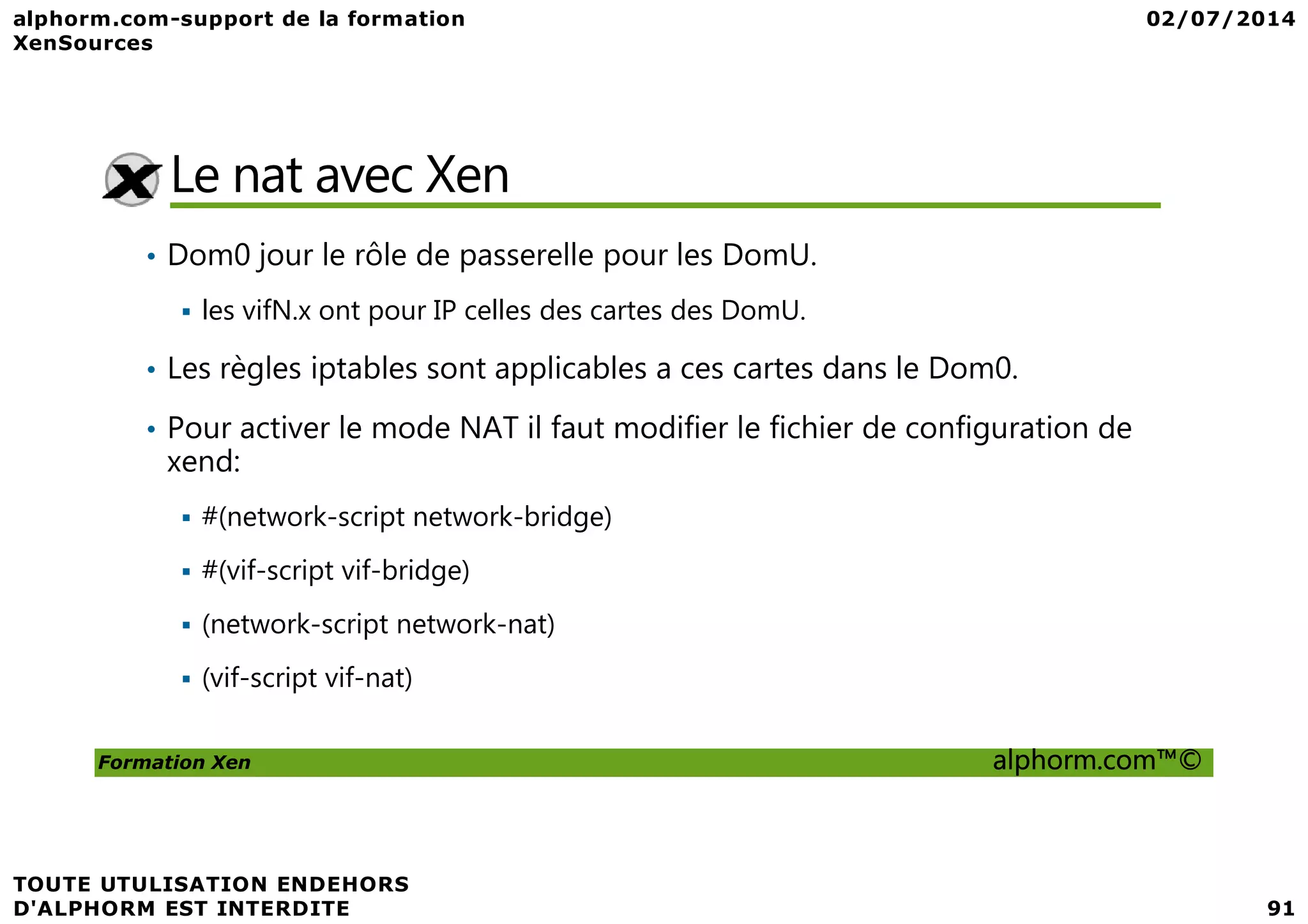 alphorm.com-support de la formation XenSources

02/07/2014

Le nat avec Xen

• Dom0 jour le rôle de passerelle pour les DomU.
 ▪ les vifN.x ont pour IP celles des cartes des DomU.
• Les règles iptables sont applicables a ces cartes dans le Dom0.
• Pour activer le mode NAT il faut modifier le fichier de configuration de xend:
 ▪ #(network-script network-bridge)
 ▪ #(vif-script vif-bridge)
 ▪ (network-script network-nat)
 ▪ (vif-script vif-nat)

Formation Xen

alphorm.com™©

TOUTE UTULISATION ENDEHORS D'ALPHORM EST INTERDITE

91